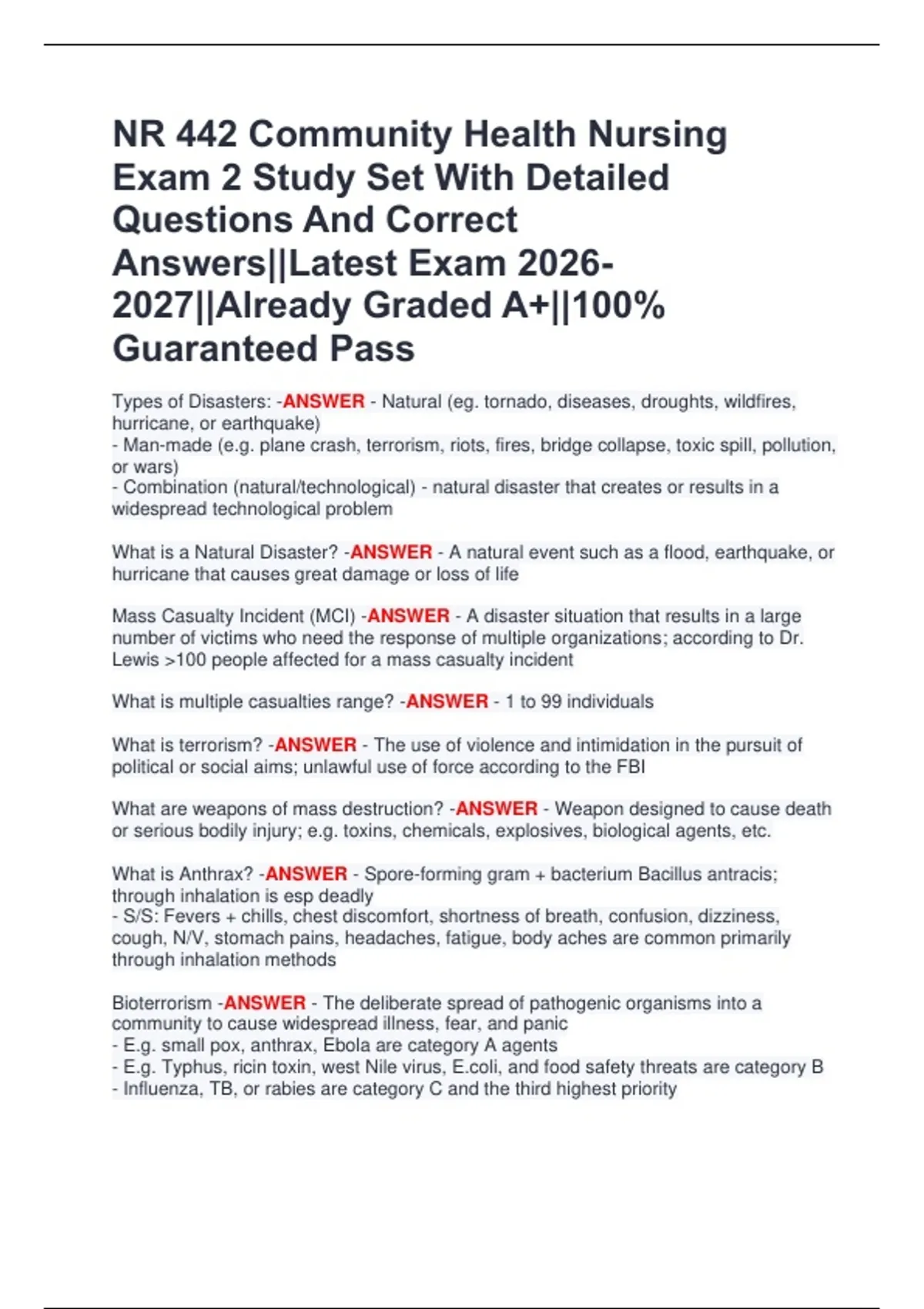 NR 442 Community Health Nursing Exam 2 Study Set With Detailed Questions And Correct Answers||Latest Exam 2026-2027||Already Graded A+||100% Guaranteed Pass

Types of Disasters: -ANSWER - Natural (eg. tornado, diseases, droughts, wildfires, hurricane, or earthquake)
- Man-made (e.g. plane crash, terrorism, riots, fires, bridge collapse, toxic spill, pollution, or wars)
- Combination (natural/technological) - natural disaster that creates or results in a widespread technological problem

What is a Natural Disaster? -ANSWER - A natural event such as a flood, earthquake, or hurricane that causes great damage or loss of life

Mass Casualty Incident (MCI) -ANSWER - A disaster situation that results in a large number of victims who need the response of multiple organizations; according to Dr. Lewis >100 people affected for a mass casualty incident

What is multiple casualties range? -ANSWER - 1 to 99 individuals

What is terrorism? -ANSWER - The use of violence and intimidation in the pursuit of political or social aims; unlawful use of force according to the FBI

What are weapons of mass destruction? -ANSWER - Weapon designed to cause death or serious bodily injury; e.g. toxins, chemicals, explosives, biological agents, etc.

What is Anthrax? -ANSWER - Spore-forming gram + bacterium Bacillus antracis; through inhalation is esp deadly
- S/S: Fevers + chills, chest discomfort, shortness of breath, confusion, dizziness, cough, N/V, stomach pains, headaches, fatigue, body aches are common primarily through inhalation methods

Bioterrorism -ANSWER - The deliberate spread of pathogenic organisms into a community to cause widespread illness, fear, and panic
- E.g. small pox, anthrax, Ebola are category A agents
- E.g. Typhus, ricin toxin, west Nile virus, E.coli, and food safety threats are category B
- Influenza, TB, or rabies are category C and the third highest priority